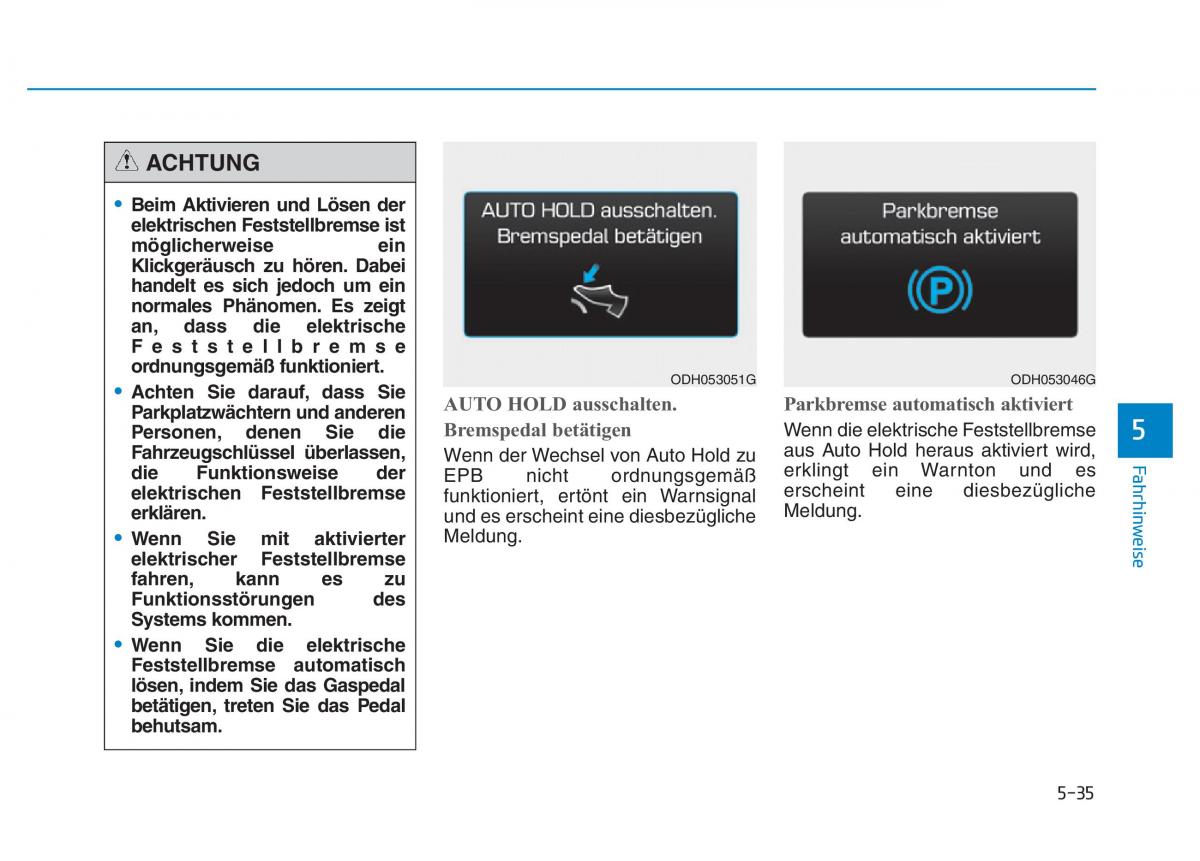 ACHTUNG

• Beim Aktivieren und Lösen der elektrischen Feststellbremse ist möglicherweise ein Klickgeräusch zu hören. Dabei handelt es sich jedoch um ein normales Phänomen. Es zeigt an, dass die elektrische Feststellbremse ordnungsgemäß funktioniert.
• Achten Sie darauf, dass Sie Parkplatzwächtern und anderen Personen, denen Sie die Fahrzeugschlüssel überlassen, die Funktionsweise der elektrischen Feststellbremse erklären.
• Wenn Sie mit aktivierter elektrischer Feststellbremse fahren, kann es zu Funktionsstörungen des Systems kommen.
• Wenn Sie die elektrische Feststellbremse automatisch lösen, indem Sie das Gaspedal betätigen, treten Sie das Pedal behutsam.

AUTO HOLD ausschalten. Bremspedal betätigen

ODH053051G

AUTO HOLD ausschalten. Bremspedal betätigen

Wenn der Wechsel von Auto Hold zu EPB nicht ordnungsgemäß funktioniert, ertönt ein Warnsignal und es erscheint eine diesbezügliche Meldung.

Parkbremse automatisch aktiviert

ODH053046G

Parkbremse automatisch aktiviert

Wenn die elektrische Feststellbremse aus Auto Hold heraus aktiviert wird, erklingt ein Warnton und es erscheint eine diesbezügliche Meldung.

5

Fahrhinweise

5-35